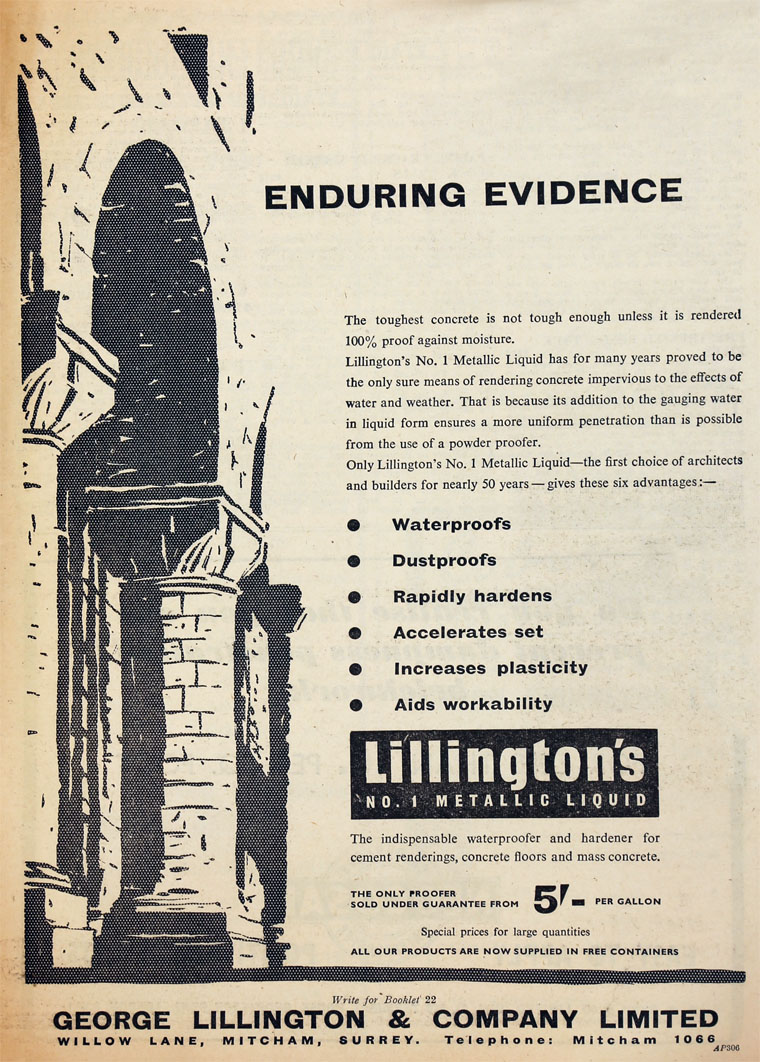 ENDURING EVIDENCE

The toughest concrete is not tough enough unless it is rendered 100% proof against moisture.

Lillington's No. 1 Metallic Liquid has for many years proved to be the only sure means of rendering concrete impervious to the effects of water and weather. That is because its addition to the gauging water in liquid form ensures a more uniform penetration than is possible from the use of a powder proofer.

Only Lillington's No. 1 Metallic Liquid—the first choice of architects and builders for nearly 50 years — gives these six advantages:—

• Waterproofs
• Dustproofs
• Rapidly hardens
• Accelerates set
• Increases plasticity
• Aids workability

Lillington's
NO. 1 METALLIC LIQUID

The indispensable waterproofer and hardener for cement renderings, concrete floors and mass concrete.

THE ONLY PROOFER SOLD UNDER GUARANTEE FROM 5/- PER GALLON

Special prices for large quantities

ALL OUR PRODUCTS ARE NOW SUPPLIED IN FREE CONTAINERS

Write for Booklet 22

GEORGE LILLINGTON & COMPANY LIMITED

WILLOW LANE, MITCHAM, SURREY. Telephone: Mitcham 1066

AP306